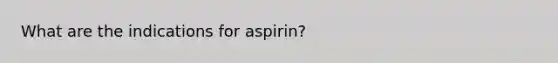 What are the indications for aspirin?